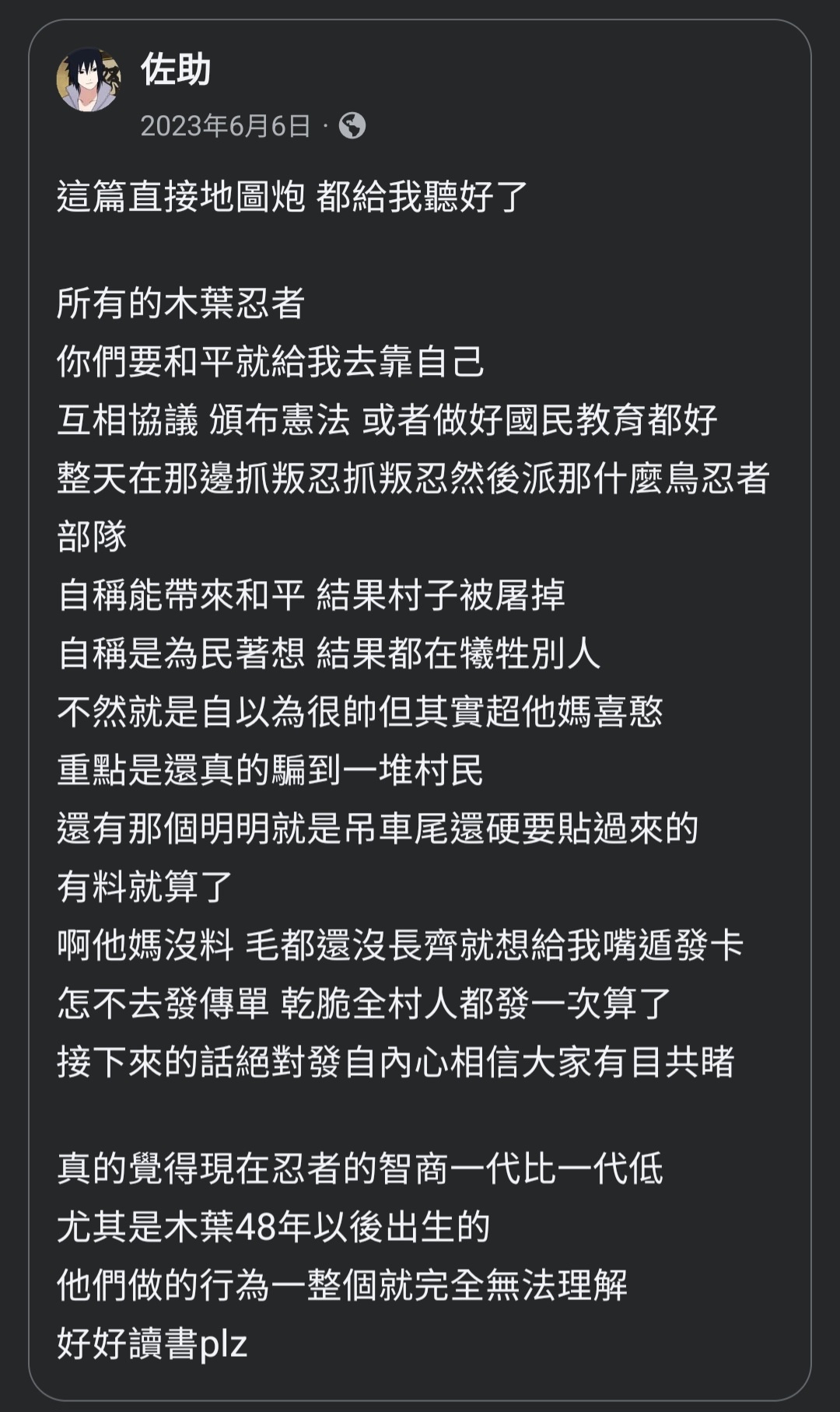 佐助
2023年6月6日 ·

這篇直接地圖炮 都給我聽好了

所有的木葉忍者
你們要和平就給我去靠自己
互相協議 頒布憲法 或者做好國民教育都好
整天在那邊抓叛忍抓叛忍然後派那什麼鳥忍者部隊
自稱能帶來和平 結果村子被屠掉
自稱是為民著想 結果都在犧牲別人
不然就是自以為很帥但其實超他媽喜憨
重點是還真的騙到一堆村民
還有那個明明就是吊車尾還硬要貼過來的
有料就算了
啊他媽沒料 毛都還沒長齊就想給我嘴遁發卡
怎不去發傳單 乾脆全村人都發一次算了
接下來的話絕對發自內心相信大家有目共睹

真的覺得現在忍者的智商一代比一代低
尤其是木葉48年以後出生的
他們做的行為一整個就完全無法理解
好好讀書plz